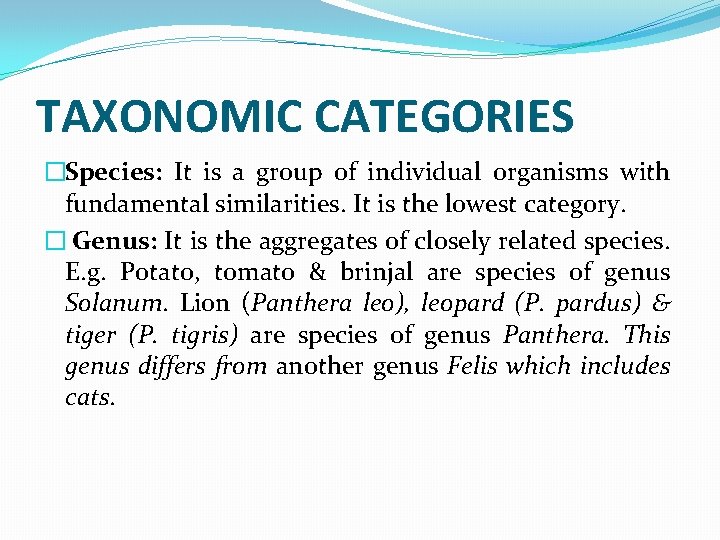 TAXONOMIC CATEGORIES

Species: It is a group of individual organisms with fundamental similarities. It is the lowest category.

Genus: It is the aggregates of closely related species. E.g. Potato, tomato & brinjal are species of genus Solanum. Lion (Panthera leo), leopard (P. pardus) & tiger (P. tigris) are species of genus Panthera. This genus differs from another genus Felis which includes cats.